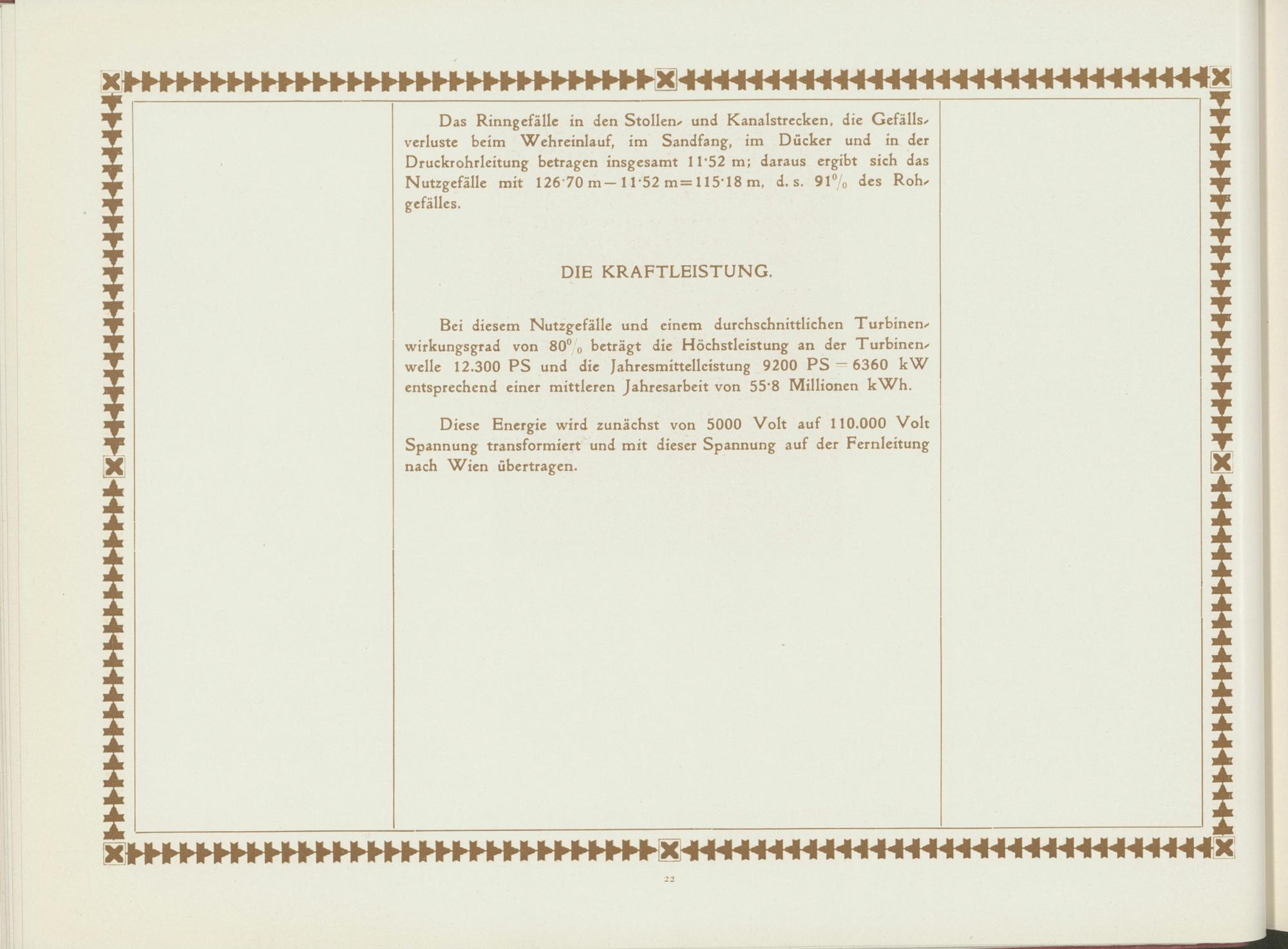 Das Rinngefälle in den Stollen- und Kanalstrecken, die Gefällsverluste beim Wehreinlauf, im Sandfang, im Dücker und in der Druckrohrleitung betragen insgesamt 11·52 m; daraus ergibt sich das Nutzgefälle mit 126·70 m — 11·52 m = 115·18 m, d. s. 91% des Rohgefälles.

DIE KRAFTLEISTUNG.

Bei diesem Nutzgefälle und einem durchschnittlichen Turbinenwirkungsgrad von 80% beträgt die Höchstleistung an der Turbinenwelle 12.300 PS und die Jahresmittelleistung 9200 PS = 6360 kW entsprechend einer mittleren Jahresarbeit von 55·8 Millionen kWh.

Diese Energie wird zunächst von 5000 Volt auf 110.000 Volt Spannung transformiert und mit dieser Spannung auf der Fernleitung nach Wien übertragen.

22